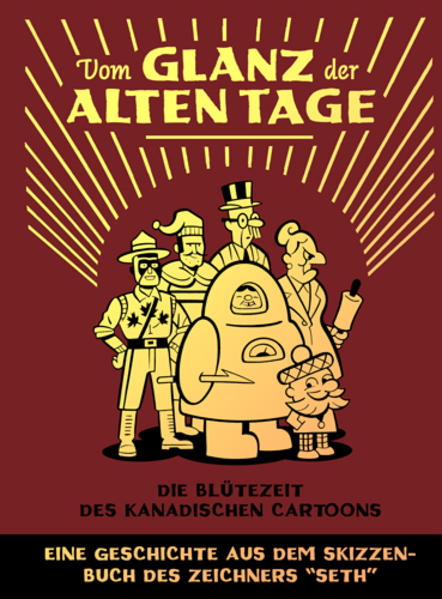 Vom GLANZ der ALTEN TAGE

DIE BLÜTEZEIT DES KANADISCHEN CARTOONS

EINE GESCHICHTE AUS DEM SKIZZENBUCH DES ZEICHNERS "SETH"